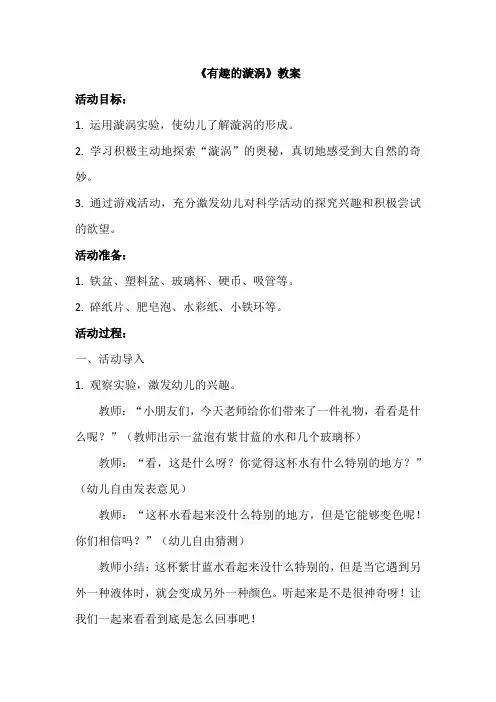 《有趣的漩涡》教案

活动目标：

1. 运用漩涡实验，使幼儿了解漩涡的形成。

2. 学习积极主动地探索“漩涡”的奥秘，真切地感受到大自然的奇妙。

3. 通过游戏活动，充分激发幼儿对科学活动的探究兴趣和积极尝试的欲望。

活动准备：

1. 铁盆、塑料盆、玻璃杯、硬币、吸管等。

2. 碎纸片、肥皂泡、水彩纸、小铁环等。

活动过程：

一、活动导入

1. 观察实验，激发幼儿的兴趣。

教师：“小朋友们，今天老师给你们带来了一件礼物，看看是什么呢？”（教师出示一盆泡有紫甘蓝的水和几个玻璃杯）

教师：“看，这是什么呀？你觉得这杯水有什么特别的地方？”（幼儿自由发表意见）

教师：“这杯水看起来没什么特别的地方，但是它能够变色呢！你们相信吗？”（幼儿自由猜测）

教师小结：这杯紫甘蓝水看起来没什么特别的，但是当它遇到另外一种液体时，就会变成另外一种颜色。听起来是不是很神奇呀！让我们一起来看看到底是怎么回事吧！